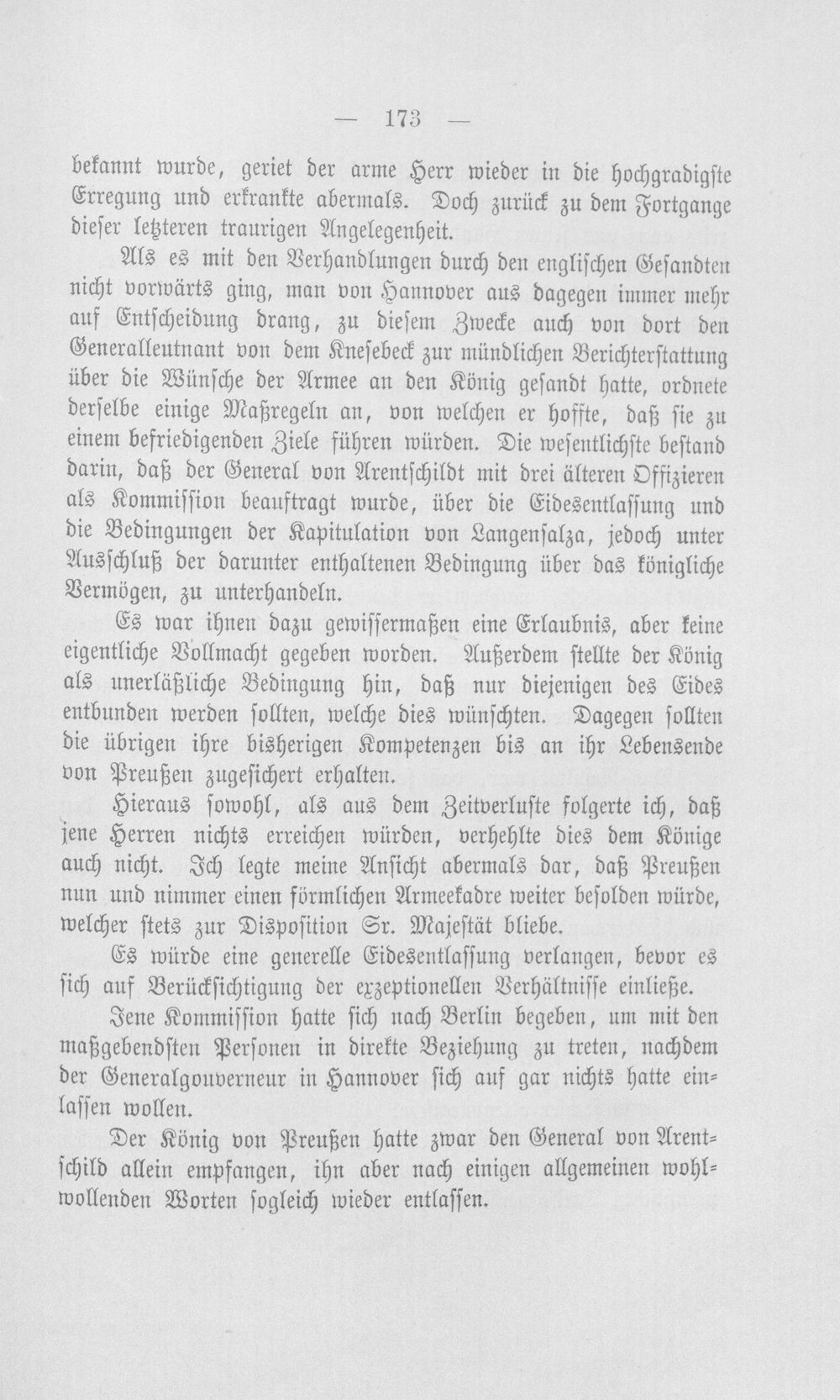 — 173 —

bekannt wurde, geriet der arme Herr wieder in die hochgradigste Erregung und erkrankte abermals. Doch zurück zu dem Fortgange dieser letzteren traurigen Angelegenheit.

Als es mit den Verhandlungen durch den englischen Gesandten nicht vorwärts ging, man von Hannover aus dagegen immer mehr auf Entscheidung drang, zu diesem Zwecke auch von dort den Generalleutnant von dem Knesebeck zur mündlichen Berichterstattung über die Wünsche der Armee an den König gesandt hatte, ordnete derselbe einige Maßregeln an, von welchen er hoffte, daß sie zu einem befriedigenden Ziele führen würden. Die wesentlichste bestand darin, daß der General von Arentschildt mit drei älteren Offizieren als Kommission beauftragt wurde, über die Eidesentlassung und die Bedingungen der Kapitulation von Langensalza, jedoch unter Ausschluß der darunter enthaltenen Bedingung über das königliche Vermögen, zu unterhandeln.

Es war ihnen dazu gewissermaßen eine Erlaubnis, aber keine eigentliche Vollmacht gegeben worden. Außerdem stellte der König als unerläßliche Bedingung hin, daß nur diejenigen des Eides entbunden werden sollten, welche dies wünschten. Dagegen sollten die übrigen ihre bisherigen Kompetenzen bis an ihr Lebensende von Preußen zugesichert erhalten.

Hieraus sowohl, als aus dem Zeitverluste folgerte ich, daß jene Herren nichts erreichen würden, verhehlte dies dem Könige auch nicht. Ich legte meine Ansicht abermals dar, daß Preußen nun und nimmer einen förmlichen Armeekadre weiter besolden würde, welcher stets zur Disposition Sr. Majestät bliebe.

Es würde eine generelle Eidesentlassung verlangen, bevor es sich auf Berücksichtigung der exzeptionellen Verhältnisse einließe.

Jene Kommission hatte sich nach Berlin begeben, um mit den maßgebendsten Personen in direkte Beziehung zu treten, nachdem der Generalgouverneur in Hannover sich auf gar nichts hatte einlassen wollen.

Der König von Preußen hatte zwar den General von Arentschild allein empfangen, ihn aber nach einigen allgemeinen wohlwollenden Worten sogleich wieder entlassen.